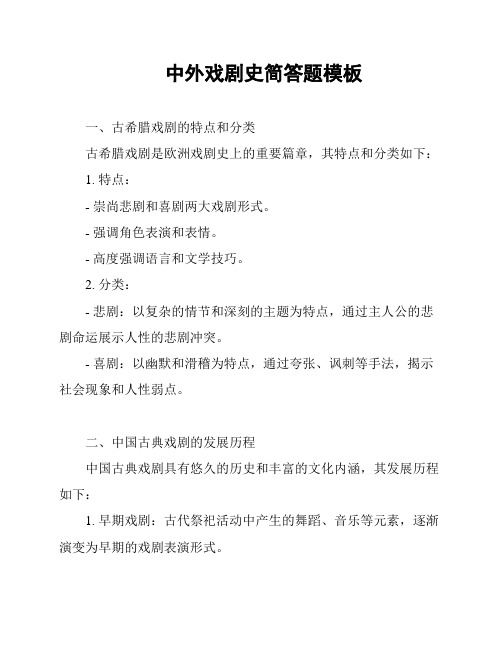 中外戏剧史简答题模板

一、古希腊戏剧的特点和分类

古希腊戏剧是欧洲戏剧史上的重要篇章，其特点和分类如下：

1. 特点：

- 崇尚悲剧和喜剧两大戏剧形式。

- 强调角色表演和表情。

- 高度强调语言和文学技巧。

2. 分类：

- 悲剧：以复杂的情节和深刻的主题为特点，通过主人公的悲剧命运展示人性的悲剧冲突。

- 喜剧：以幽默和滑稽为特点，通过夸张、讽刺等手法，揭示社会现象和人性弱点。

二、中国古典戏剧的发展历程

中国古典戏剧具有悠久的历史和丰富的文化内涵，其发展历程如下：

1. 早期戏剧：古代祭祀活动中产生的舞蹈、音乐等元素，逐渐演变为早期的戏剧表演形式。